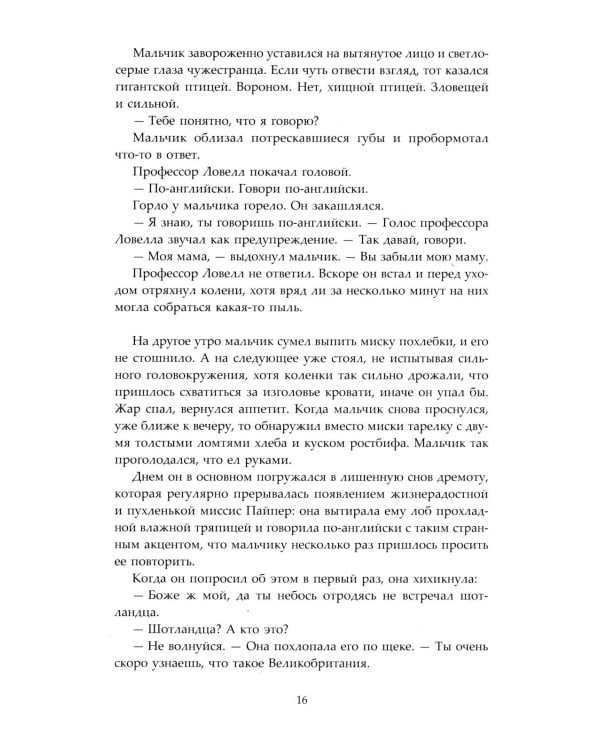 Мальчик завороженно уставился на вытянутое лицо и светло-серые глаза чужестранца. Если чуть отвести взгляд, тот казался гигантской птицей. Вороном. Нет, хищной птицей. Зловещей и сильной.

— Тебе понятно, что я говорю?

Мальчик облизал потрескавшиеся губы и пробормотал что-то в ответ.

Профессор Ловелл покачал головой.

— По-английски. Говори по-английски.

Горло у мальчика горело. Он закашлялся.

— Я знаю, ты говоришь по-английски. — Голос профессора Ловелла звучал как предупреждение. — Так давай, говори.

— Моя мама, — выдохнул мальчик. — Вы забыли мою маму.

Профессор Ловелл не ответил. Вскоре он встал и перед уходом отряхнул колени, хотя вряд ли за несколько минут на них могла собраться какая-то пыль.

На другое утро мальчик сумел выпить миску похлебки, и его не стошнило. А на следующее уже стоял, не испытывая сильного головокружения, хотя коленки так сильно дрожали, что пришлось схватиться за изголовье кровати, иначе он упал бы. Жар спал, вернулся аппетит. Когда мальчик снова проснулся, уже ближе к вечеру, то обнаружил вместо миски тарелку с двумя толстыми ломтями хлеба и куском ростбифа. Мальчик так проголодался, что ел руками.

Днем он в основном погружался в лишенную снов дремоту, которая регулярно прерывалась появлением жизнерадостной и пухленькой миссис Пайпер: она вытирала ему лоб прохладной влажной тряпицей и говорила по-английски с таким странным акцентом, что мальчику несколько раз пришлось просить ее повторить.

Когда он попросил об этом в первый раз, она хихикнула:

— Боже ж мой, да ты небось отродясь не встречал шотландца.

— Шотландца? А кто это?

— Не волнуйся. — Она похлопала его по щеке. — Ты очень скоро узнаешь, что такое Великобритания.

16